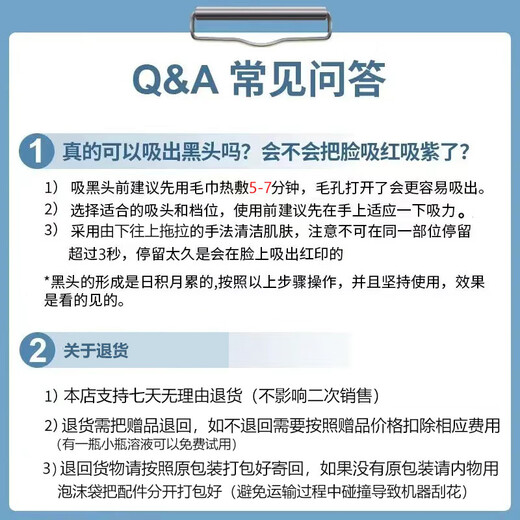 Q&A 常见问答

1 真的可以吸出黑头吗？会不会把脸吸红吸紫了？

1） 吸黑头前建议先用毛巾热敷5-7分钟，毛孔打开了会更容易吸出。

2） 选择适合的吸头和档位，使用前建议先在手上适应一下吸力。

3） 采用由下往上拖拉的手法清洁肌肤，注意不可在同一部位停留超过3秒，停留太久是会在脸上吸出红印的

*黑头的形成是日积月累的,按照以上步骤操作，并且坚持使用，效果是看的见的。

2 关于退货

1）本店支持七天无理由退货（不影响二次销售）

2）退货需把赠品退回，如不退回需要按照赠品价格扣除相应费用（有一瓶小瓶溶液可以免费试用）

3）退回货物请按照原包装打包好寄回，如果没有原包装请内物用泡沫袋把配件分开打包好（避免运输过程中碰撞导致机器刮花）